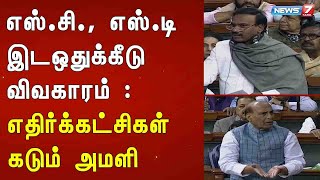 எஸ்.சி., எஸ்.டி இடஒதுக்கீடு விவகாரம் : எதிர்க்கட்சிகள் கடும் அமளி

NEWS 7 TAMIL